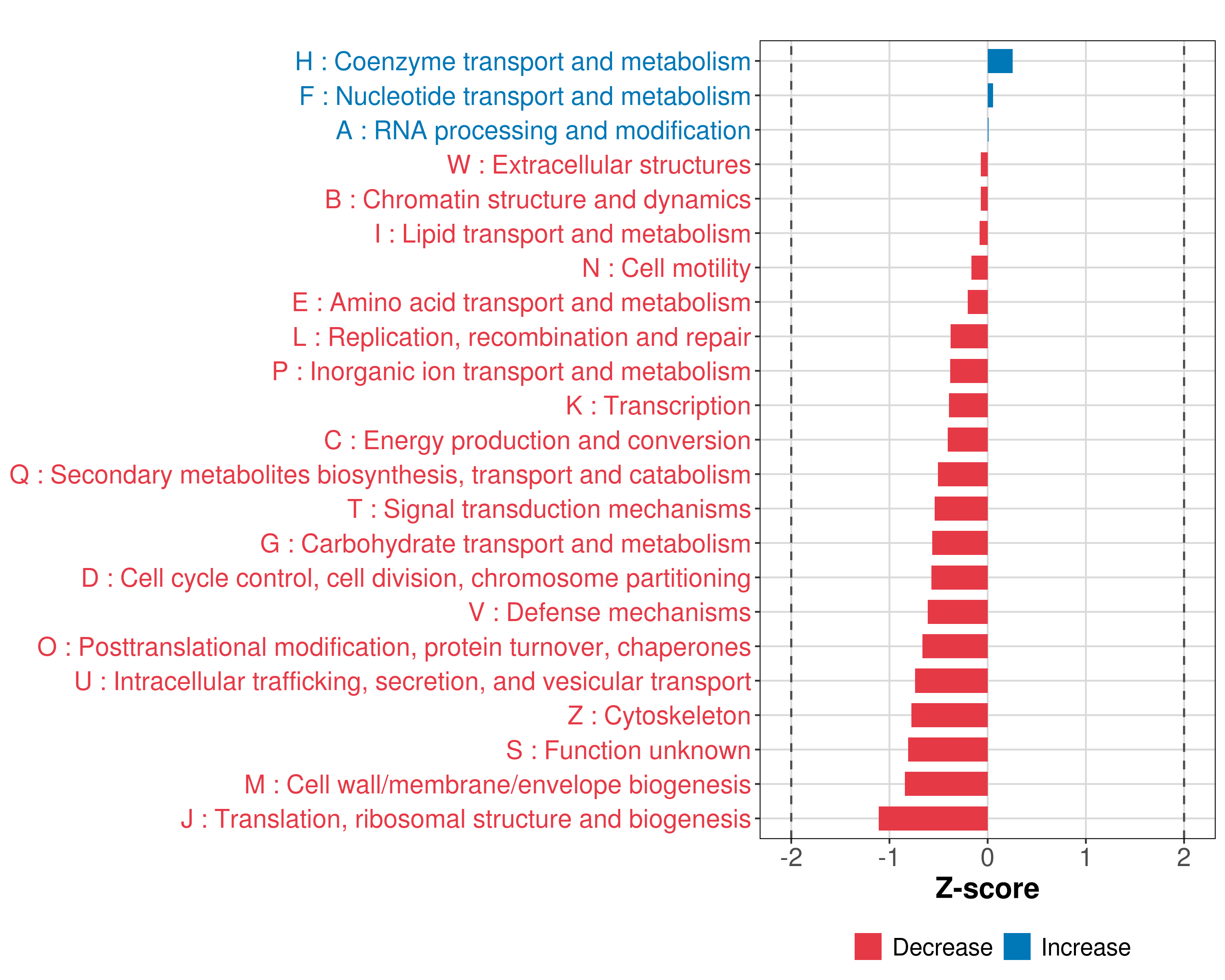 H : Coenzyme transport and metabolism
F : Nucleotide transport and metabolism
A : RNA processing and modification
W : Extracellular structures
B : Chromatin structure and dynamics
I : Lipid transport and metabolism
N : Cell motility
E : Amino acid transport and metabolism
L : Replication, recombination and repair
P : Inorganic ion transport and metabolism
K : Transcription
C : Energy production and conversion
Q : Secondary metabolites biosynthesis, transport and catabolism
T : Signal transduction mechanisms
G : Carbohydrate transport and metabolism
D : Cell cycle control, cell division, chromosome partitioning
V : Defense mechanisms
O : Posttranslational modification, protein turnover, chaperones
U : Intracellular trafficking, secretion, and vesicular transport
Z : Cytoskeleton
S : Function unknown
M : Cell wall/membrane/envelope biogenesis
J : Translation, ribosomal structure and biogenesis

-2 -1 0 1 2

Z-score

Decrease Increase